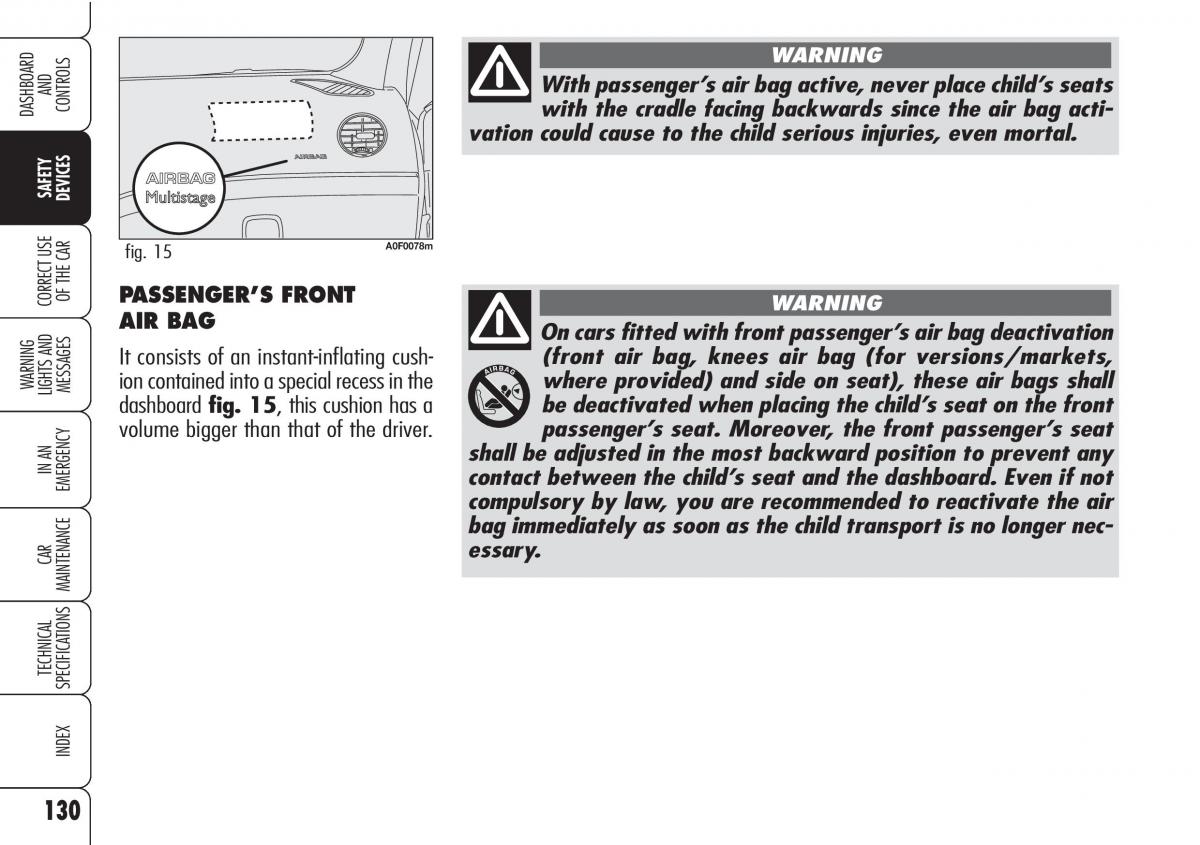 DASHBOARD AND CONTROLS

SAFETY DEVICES

CORRECT USE OF THE CAR

WARNING LIGHTS AND MESSAGES

IN AN EMERGENCY

CAR MAINTENANCE

TECHNICAL SPECIFICATIONS

INDEX

130

AIRBAG

AIRBAG Multistage

fig. 15

A0F0078m

PASSENGER'S FRONT AIR BAG

It consists of an instant-inflating cushion contained into a special recess in the dashboard **fig. 15**, this cushion has a volume bigger than that of the driver.

WARNING

With passenger's air bag active, never place child's seats with the cradle facing backwards since the air bag activation could cause to the child serious injuries, even mortal.

WARNING

AIRBAG

On cars fitted with front passenger's air bag deactivation (front air bag, knees air bag (for versions/markets, where provided) and side on seat), these air bags shall be deactivated when placing the child's seat on the front passenger's seat. Moreover, the front passenger's seat shall be adjusted in the most backward position to prevent any contact between the child's seat and the dashboard. Even if not compulsory by law, you are recommended to reactivate the air bag immediately as soon as the child transport is no longer necessary.